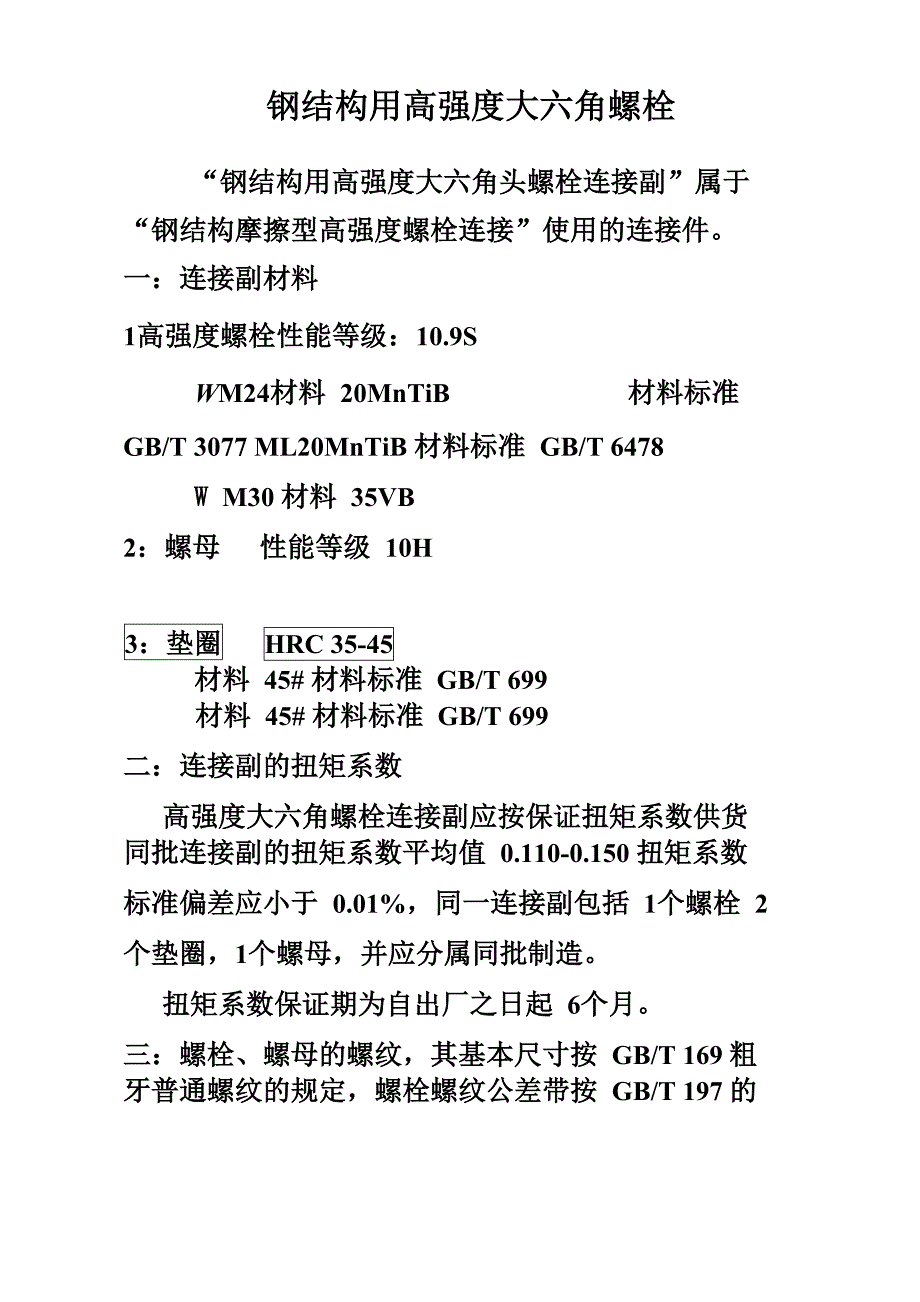 钢结构用高强度大六角螺栓

“钢结构用高强度大六角头螺栓连接副”属于“钢结构摩擦型高强度螺栓连接”使用的连接件。

一：连接副材料

1高强度螺栓性能等级：10.9S

WM24材料 20MnTiB 材料标准 GB/T 3077 ML20MnTiB 材料标准 GB/T 6478

W M30 材料 35VB

2：螺母 性能等级 10H

3：垫圈 HRC 35-45

材料 45# 材料标准 GB/T 699

材料 45# 材料标准 GB/T 699

二：连接副的扭矩系数

高强度大六角螺栓连接副应按保证扭矩系数供货同批连接副的扭矩系数平均值 0.110-0.150 扭矩系数标准偏差应小于 0.01%，同一连接副包括 1个螺栓 2个垫圈，1个螺母，并应分属同批制造。

扭矩系数保证期为自出厂之日起 6个月。

三：螺栓、螺母的螺纹，其基本尺寸按 GB/T 169 粗牙普通螺纹的规定，螺栓螺纹公差带按 GB/T 197 的